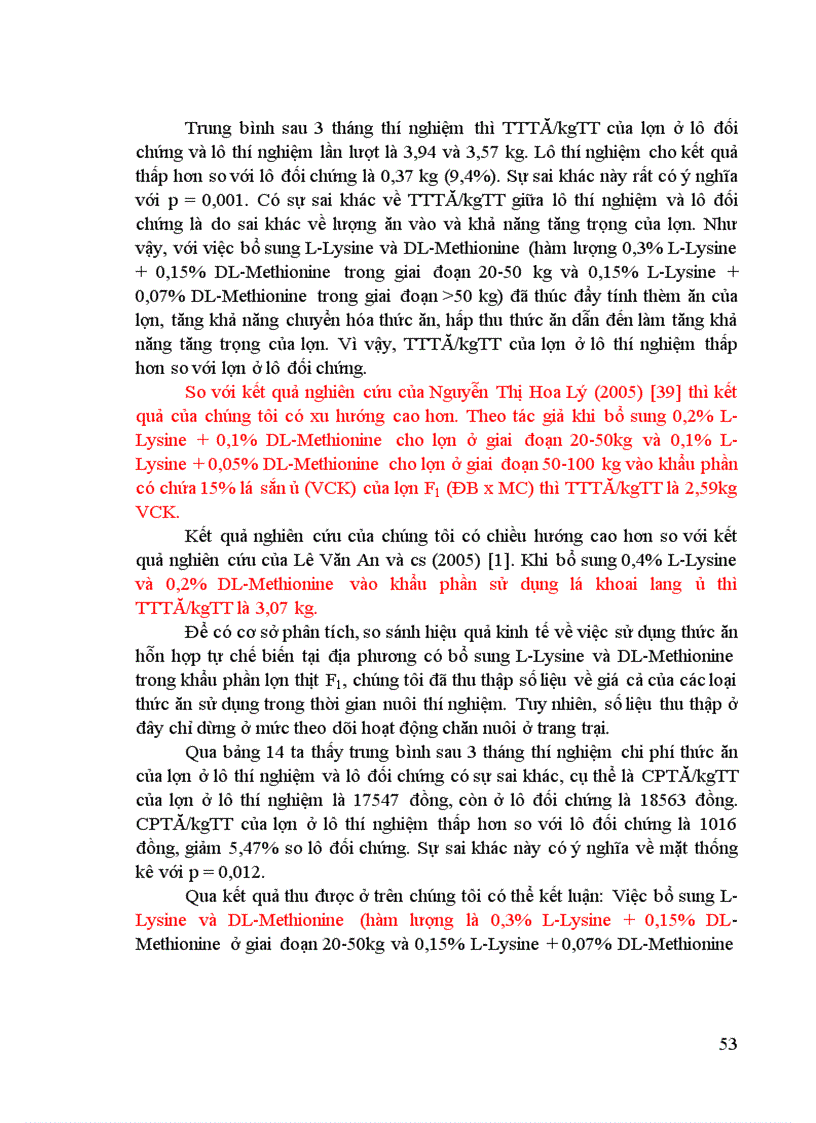 Trung bình sau 3 tháng thí nghiệm thì TTTĂ/kgTT của lợn ở lô đối chứng và lô thí nghiệm lần lượt là 3,94 và 3,57 kg. Lô thí nghiệm cho kết quả thấp hơn so với lô đối chứng là 0,37 kg (9,4%). Sự sai khác này rất có ý nghĩa với p = 0,001. Có sự sai khác về TTTĂ/kgTT giữa lô thí nghiệm và lô đối chứng là do sai khác về lượng ăn vào và khả năng tăng trọng của lợn. Như vậy, với việc bổ sung L-Lysine và DL-Methionine (hàm lượng 0,3% L-Lysine + 0,15% DL-Methionine trong giai đoạn 20-50 kg và 0,15% L-Lysine + 0,07% DL-Methionine trong giai đoạn >50 kg) đã thúc đẩy tính thèm ăn của lợn, tăng khả năng chuyển hóa thức ăn, hấp thu thức ăn dẫn đến làm tăng khả năng tăng trọng của lợn. Vì vậy, TTTĂ/kgTT của lợn ở lô thí nghiệm thấp hơn so với lợn ở lô đối chứng.

So với kết quả nghiên cứu của Nguyễn Thị Hoa Lý (2005) [39] thì kết quả của chúng tôi có xu hướng cao hơn. Theo tác giả khi bổ sung 0,2% L-Lysine + 0,1% DL-Methionine cho lợn ở giai đoạn 20-50kg và 0,1% L-Lysine + 0,05% DL-Methionine cho lợn ở giai đoạn 50-100 kg vào khẩu phần có chứa 15% lá sắn ủ (VCK) của lợn $F_1$ (ĐB x MC) thì TTTĂ/kgTT là 2,59kg VCK.

Kết quả nghiên cứu của chúng tôi có chiều hướng cao hơn so với kết quả nghiên cứu của Lê Văn An và cs (2005) [1]. Khi bổ sung 0,4% L-Lysine và 0,2% DL-Methionine vào khẩu phần sử dụng lá khoai lang ủ thì TTTĂ/kgTT là 3,07 kg.

Để có cơ sở phân tích, so sánh hiệu quả kinh tế về việc sử dụng thức ăn hỗn hợp tự chế biến tại địa phương có bổ sung L-Lysine và DL-Methionine trong khẩu phần lợn thịt $F_1$, chúng tôi đã thu thập số liệu về giá cả của các loại thức ăn sử dụng trong thời gian nuôi thí nghiệm. Tuy nhiên, số liệu thu thập ở đây chỉ dừng ở mức theo dõi hoạt động chăn nuôi ở trang trại.

Qua bảng 14 ta thấy trung bình sau 3 tháng thí nghiệm chi phí thức ăn của lợn ở lô thí nghiệm và lô đối chứng có sự sai khác, cụ thể là CPTĂ/kgTT của lợn ở lô thí nghiệm là 17547 đồng, còn ở lô đối chứng là 18563 đồng. CPTĂ/kgTT của lợn ở lô thí nghiệm thấp hơn so với lô đối chứng là 1016 đồng, giảm 5,47% so lô đối chứng. Sự sai khác này có ý nghĩa về mặt thống kê với p = 0,012.

Qua kết quả thu được ở trên chúng tôi có thể kết luận: Việc bổ sung L-Lysine và DL-Methionine (hàm lượng là 0,3% L-Lysine + 0,15% DL-Methionine ở giai đoạn 20-50kg và 0,15% L-Lysine + 0,07% DL-Methionine

53